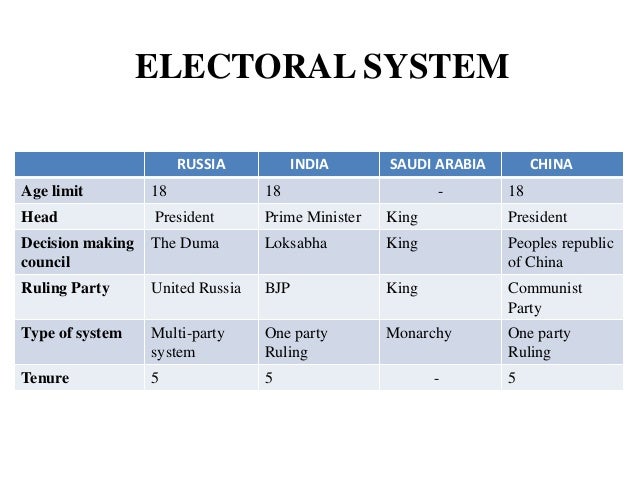 ELECTORAL SYSTEM

| | RUSSIA | INDIA | SAUDI ARABIA | CHINA |
|---|---|---|---|---|
| Age limit | 18 | 18 | - | 18 |
| Head | President | Prime Minister | King | President |
| Decision making council | The Duma | Loksabha | King | Peoples republic of China |
| Ruling Party | United Russia | BJP | King | Communist Party |
| Type of system | Multi-party system | One party Ruling | Monarchy | One party Ruling |
| Tenure | 5 | 5 | - | 5 |